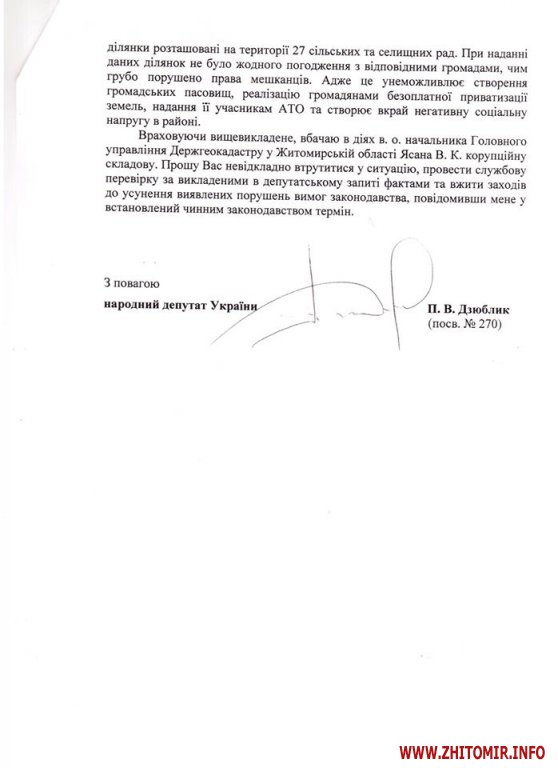 ділянки розташовані на території 27 сільських та селищних рад. При наданні даних ділянок не було жодного погодження з відповідними громадами, чим грубо порушено права мешканців. Адже це унеможливлює створення громадських пасовищ, реалізацію громадянами безоплатної приватизації земель, надання її учасникам АТО та створює вкрай негативну соціальну напругу в районі.

Враховуючи вищевикладене, вбачаю в діях в. о. начальника Головного управління Держгеокадастру у Житомирській області Ясана В. К. корупційну складову. Прошу Вас невідкладно втрутитися у ситуацію, провести службову перевірку за викладеними в депутатському запиті фактами та вжити заходів до усунення виявлених порушень вимог законодавства, повідомивши мене у встановлений чинним законодавством термін.

З повагою

народний депутат України

П. В. Дзюблик
(посв. № 270)

WWW.ZHITOMIR.INFO